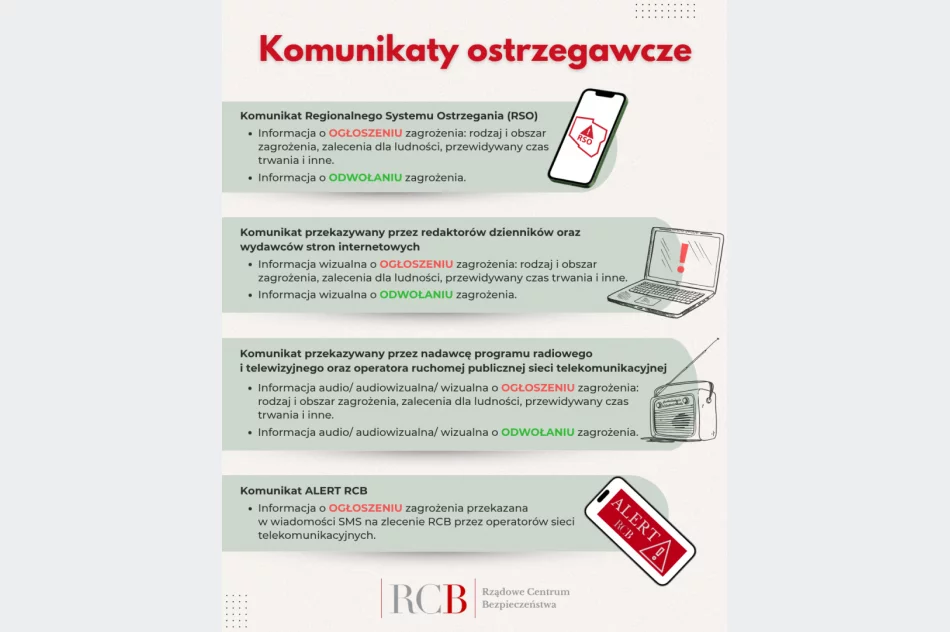 Komunikaty ostrzegawcze

Komunikat Regionalnego Systemu Ostrzegania (RSO)
• Informacja o OGŁOSZENIU zagrożenia: rodzaj i obszar zagrożenia, zalecenia dla ludności, przewidywany czas trwania i inne.
• Informacja o ODWOŁANIU zagrożenia.

RSO

Komunikat przekazywany przez redaktorów dzienników oraz wydawców stron internetowych
• Informacja wizualna o OGŁOSZENIU zagrożenia: rodzaj i obszar zagrożenia, zalecenia dla ludności, przewidywany czas trwania i inne.
• Informacja wizualna o ODWOŁANIU zagrożenia.

Komunikat przekazywany przez nadawcę programu radiowego i telewizyjnego oraz operatora ruchomej publicznej sieci telekomunikacyjnej
• Informacja audio/ audiowizualna/ wizualna o OGŁOSZENIU zagrożenia: rodzaj i obszar zagrożenia, zalecenia dla ludności, przewidywany czas trwania i inne.
• Informacja audio/ audiowizualna/ wizualna o ODWOŁANIU zagrożenia.

Komunikat ALERT RCB
• Informacja o OGŁOSZENIU zagrożenia przekazana w wiadomości SMS na zlecenie RCB przez operatorów sieci telekomunikacyjnych.

ALERT RCB

RCB Rządowe Centrum Bezpieczeństwa